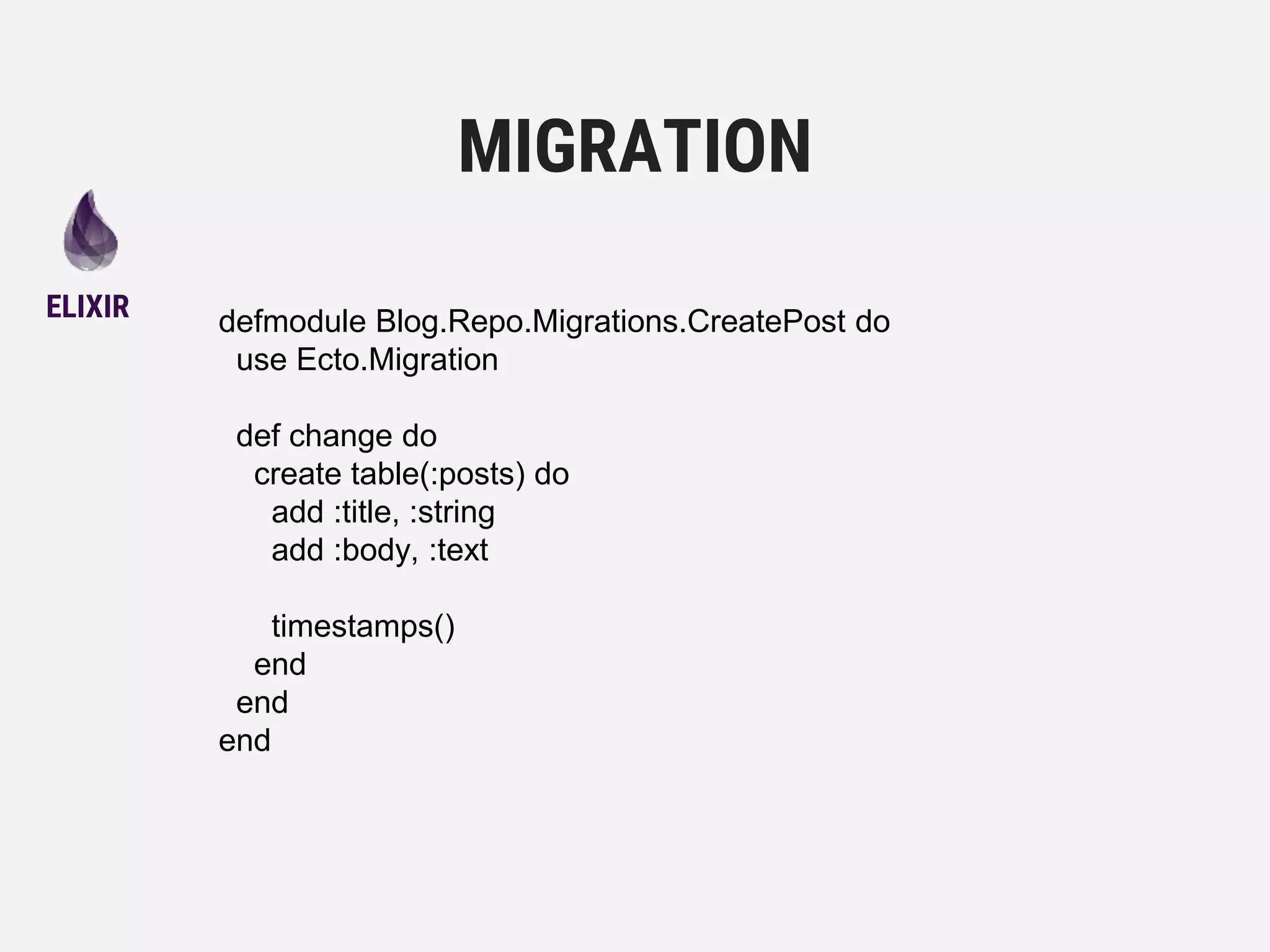 MIGRATION

ELIXIR

defmodule Blog.Repo.Migrations.CreatePost do
  use Ecto.Migration

  def change do
    create table(:posts) do
      add :title, :string
      add :body, :text

      timestamps()
    end
  end
end